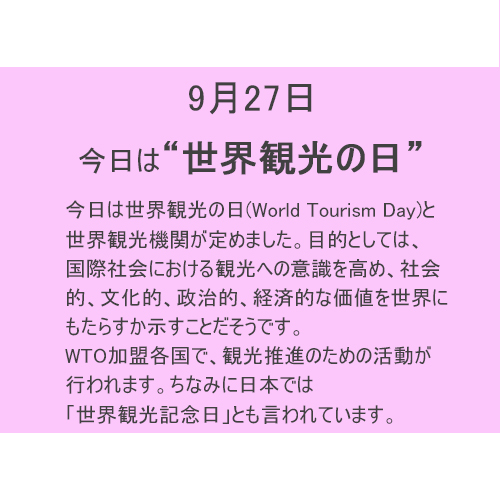 9月27日

今日は“世界観光の日”

今日は世界観光の日(World Tourism Day)と世界観光機関が定めました。目的としては、国際社会における観光への意識を高め、社会的、文化的、政治的、経済的な価値を世界にもたらすか示すことだそうです。
WTO加盟各国で、観光推進のための活動が行われます。ちなみに日本では「世界観光記念日」とも言われています。